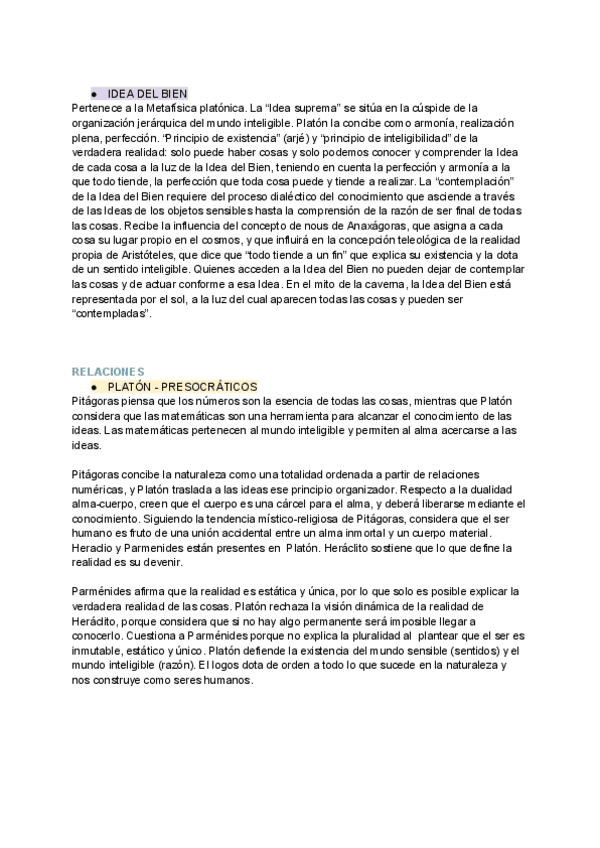 ● IDEA DEL BIEN

Pertenece a la Metafísica platónica. La “Idea suprema” se sitúa en la cúspide de la organización jerárquica del mundo inteligible. Platón la concibe como armonía, realización plena, perfección. “Principio de existencia” (arjé) y “principio de inteligibilidad” de la verdadera realidad: solo puede haber cosas y solo podemos conocer y comprender la Idea de cada cosa a la luz de la Idea del Bien, teniendo en cuenta la perfección y armonía a la que todo tiende, la perfección que toda cosa puede y tiende a realizar. La “contemplación” de la Idea del Bien requiere del proceso dialéctico del conocimiento que asciende a través de las Ideas de los objetos sensibles hasta la comprensión de la razón de ser final de todas las cosas. Recibe la influencia del concepto de nous de Anaxágoras, que asigna a cada cosa su lugar propio en el cosmos, y que influirá en la concepción teleológica de la realidad propia de Aristóteles, que dice que “todo tiende a un fin” que explica su existencia y la dota de un sentido inteligible. Quienes acceden a la Idea del Bien no pueden dejar de contemplar las cosas y de actuar conforme a esa Idea. En el mito de la caverna, la Idea del Bien está representada por el sol, a la luz del cual aparecen todas las cosas y pueden ser “contempladas”.

RELACIONES

● PLATÓN - PRESOCRÁTICOS

Pitágoras piensa que los números son la esencia de todas las cosas, mientras que Platón considera que las matemáticas son una herramienta para alcanzar el conocimiento de las ideas. Las matemáticas pertenecen al mundo inteligible y permiten al alma acercarse a las ideas.

Pitágoras concibe la naturaleza como una totalidad ordenada a partir de relaciones numéricas, y Platón traslada a las ideas ese principio organizador. Respecto a la dualidad alma-cuerpo, creen que el cuerpo es una cárcel para el alma, y deberá liberarse mediante el conocimiento. Siguiendo la tendencia místico-religiosa de Pitágoras, considera que el ser humano es fruto de una unión accidental entre un alma inmortal y un cuerpo material. Heraclio y Parmenides están presentes en Platón. Heráclito sostiene que lo que define la realidad es su devenir.

Parménides afirma que la realidad es estática y única, por lo que solo es posible explicar la verdadera realidad de las cosas. Platón rechaza la visión dinámica de la realidad de Heráclito, porque considera que si no hay algo permanente será imposible llegar a conocerlo. Cuestiona a Parménides porque no explica la pluralidad al plantear que el ser es inmutable, estático y único. Platón defiende la existencia del mundo sensible (sentidos) y el mundo inteligible (razón). El logos dota de orden a todo lo que sucede en la naturaleza y nos construye como seres humanos.